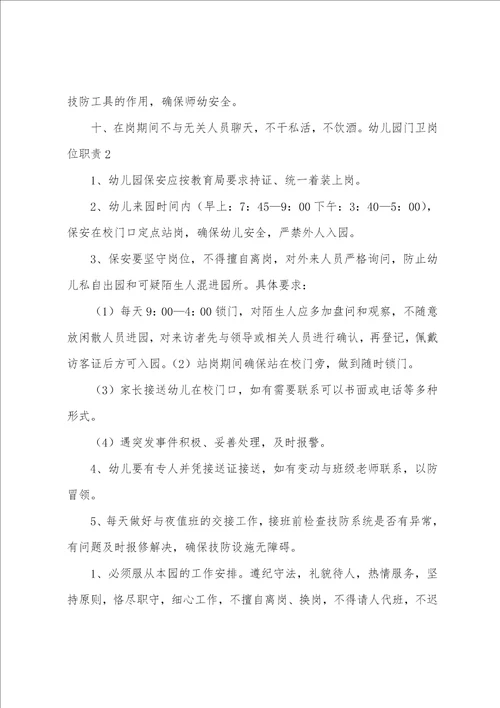 技防工具的作用，确保师幼安全。

十、在岗期间不与无关人员聊天，不干私活，不饮酒。幼儿园门卫岗位职责2

1、幼儿园保安应按教育局要求持证、统一着装上岗。

2、幼儿来园时间内（早上：7：45—9：00 下午：3：40—5：00），保安在校门口定点站岗，确保幼儿安全，严禁外人入园。

3、保安要坚守岗位，不得擅自离岗，对外来人员严格询问，防止幼儿私自出园和可疑陌生人混进园所。具体要求：

（1）每天9：00—4：00锁门，对陌生人应多加盘问和观察，不随意放闲散人员进园，对来访者先与领导或相关人员进行确认，再登记，佩戴访客证后方可入园。（2）站岗期间确保站在校门旁，做到随时锁门。

（3）家长接送幼儿在校门口，如有需要联系可以书面或电话等多种形式。

（4）遇突发事件积极、妥善处理，及时报警。

4、幼儿要有专人并凭接送证接送，如有变动与班级老师联系，以防冒领。

5、每天做好与夜值班的交接工作，接班前检查技防系统是否有异常，有问题及时报修解决，确保技防设施无障碍。

1、必须服从本园的工作安排。遵纪守法，礼貌待人，热情服务，坚持原则，恪尽职守，细心工作，不擅自离岗、换岗，不得请人代班，不迟